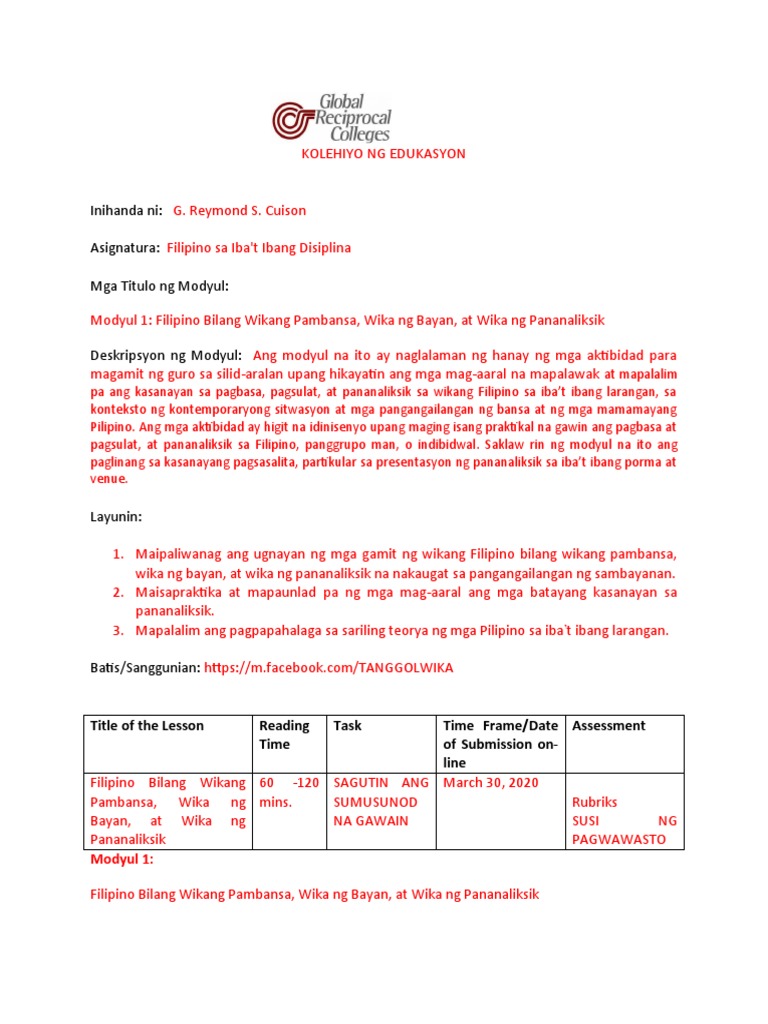 Global Reciprocal Colleges

KOLEHIYO NG EDUKASYON

Inihanda ni: G. Reymond S. Cuison

Asignatura: Filipino sa Iba't Ibang Disiplina

Mga Titulo ng Modyul:

Modyul 1: Filipino Bilang Wikang Pambansa, Wika ng Bayan, at Wika ng Pananaliksik

Deskripsyon ng Modyul: Ang modyul na ito ay naglalaman ng hanay ng mga aktibidad para magamit ng guro sa silid-aralan upang hikayatin ang mga mag-aaral na mapalawak at mapalalim pa ang kasanayan sa pagbasa, pagsulat, at pananaliksik sa wikang Filipino sa iba't ibang larangan, sa konteksto ng kontemporaryong sitwasyon at mga pangangailangan ng bansa at ng mga mamamayang Pilipino. Ang mga aktibidad ay higit na idinisenyo upang maging isang praktikal na gawin ang pagbasa at pagsulat, at pananaliksik sa Filipino, panggrupo man, o indibidwal. Saklaw rin ng modyul na ito ang paglinang sa kasanayang pagsasalita, partikular sa presentasyon ng pananaliksik sa iba't ibang porma at venue.

Layunin:

1. Maipaliwanag ang ugnayan ng mga gamit ng wikang Filipino bilang wikang pambansa, wika ng bayan, at wika ng pananaliksik na nakaugat sa pangangailangan ng sambayanan.
2. Maisapraktika at mapaunlad pa ng mga mag-aaral ang mga batayang kasanayan sa pananaliksik.
3. Mapalalim ang pagpapahalaga sa sariling teorya ng mga Pilipino sa iba't ibang larangan.

Batis/Sanggunian: https://m.facebook.com/TANGGOLWIKA

| Title of the Lesson | Reading Time | Task | Time Frame/Date of Submission on-line | Assessment |
|---|---|---|---|---|
| Filipino Bilang Wikang Pambansa, Wika ng Bayan, at Wika ng Pananaliksik | 60 -120 mins. | SAGUTIN ANG SUMUSUNOD NA GAWAIN | March 30, 2020 | Rubriks SUSI NG PAGWAWASTO |

Modyul 1:

Filipino Bilang Wikang Pambansa, Wika ng Bayan, at Wika ng Pananaliksik